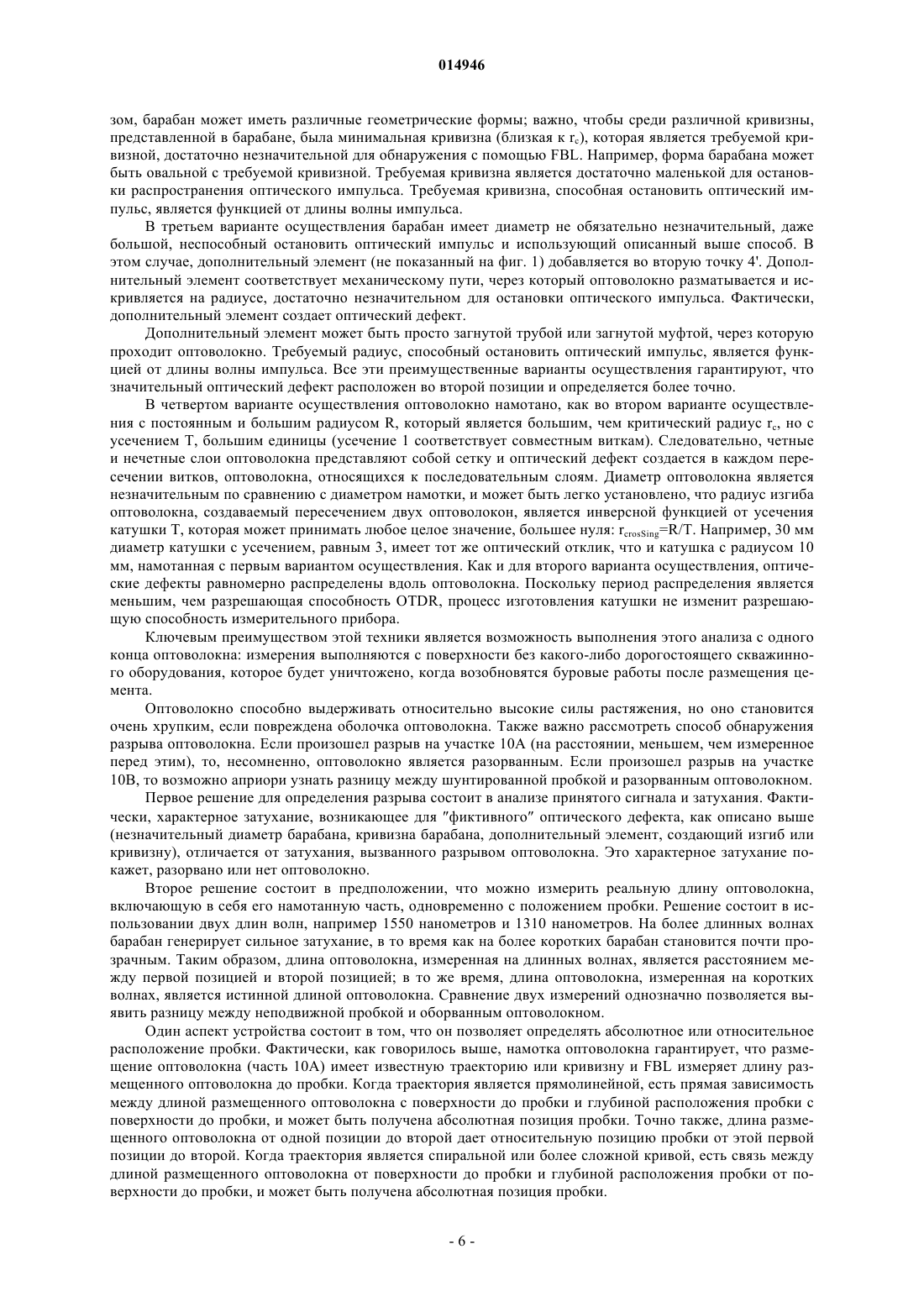 014946

зом, барабан может иметь различные геометрические формы; важно, чтобы среди различной кривизны, представленной в барабане, была минимальная кривизна (близкая к $r_c$), которая является требуемой кривизной, достаточно незначительной для обнаружения с помощью FBL. Например, форма барабана может быть овальной с требуемой кривизной. Требуемая кривизна является достаточно маленькой для остановки распространения оптического импульса. Требуемая кривизна, способная остановить оптический импульс, является функцией от длины волны импульса.

В третьем варианте осуществления барабан имеет диаметр не обязательно незначительный, даже большой, неспособный остановить оптический импульс и использующий описанный выше способ. В этом случае, дополнительный элемент (не показанный на фиг. 1) добавляется во вторую точку 4'. Дополнительный элемент соответствует механическому пути, через который оптоволокно разматывается и искривляется на радиусе, достаточно незначительном для остановки оптического импульса. Фактически, дополнительный элемент создает оптический дефект.

Дополнительный элемент может быть просто загнутой трубой или загнутой муфтой, через которую проходит оптоволокно. Требуемый радиус, способный остановить оптический импульс, является функцией от длины волны импульса. Все эти преимущественные варианты осуществления гарантируют, что значительный оптический дефект расположен во второй позиции и определяется более точно.

В четвертом варианте осуществления оптоволокно намотано, как во втором варианте осуществления с постоянным и большим радиусом R, который является большим, чем критический радиус $r_c$, но с усечением T, большим единицы (усечение 1 соответствует совместным виткам). Следовательно, четные и нечетные слои оптоволокна представляют собой сетку и оптический дефект создается в каждом пересечении витков, оптоволокна, относящихся к последовательным слоям. Диаметр оптоволокна является незначительным по сравнению с диаметром намотки, и может быть легко установлено, что радиус изгиба оптоволокна, создаваемый пересечением двух оптоволокон, является инверсной функцией от усечения катушки T, которая может принимать любое целое значение, большее нуля: $r_{crosSing}$=R/T. Например, 30 мм диаметр катушки с усечением, равным 3, имеет тот же оптический отклик, что и катушка с радиусом 10 мм, намотанная с первым вариантом осуществления. Как и для второго варианта осуществления, оптические дефекты равномерно распределены вдоль оптоволокна. Поскольку период распределения является меньшим, чем разрешающая способность OTDR, процесс изготовления катушки не изменит разрешающую способность измерительного прибора.

Ключевым преимуществом этой техники является возможность выполнения этого анализа с одного конца оптоволокна: измерения выполняются с поверхности без какого-либо дорогостоящего скважинного оборудования, которое будет уничтожено, когда возобновятся буровые работы после размещения цемента.

Оптоволокно способно выдерживать относительно высокие силы растяжения, но оно становится очень хрупким, если повреждена оболочка оптоволокна. Также важно рассмотреть способ обнаружения разрыва оптоволокна. Если произошел разрыв на участке 10A (на расстоянии, меньшем, чем измеренное перед этим), то, несомненно, оптоволокно является разорванным. Если произошел разрыв на участке 10B, то возможно априори узнать разницу между шунтированной пробкой и разорванным оптоволокном.

Первое решение для определения разрыва состоит в анализе принятого сигнала и затухания. Фактически, характерное затухание, возникающее для "фиктивного" оптического дефекта, как описано выше (незначительный диаметр барабана, кривизна барабана, дополнительный элемент, создающий изгиб или кривизну), отличается от затухания, вызванного разрывом оптоволокна. Это характерное затухание покажет, разорвано или нет оптоволокно.

Второе решение состоит в предположении, что можно измерить реальную длину оптоволокна, включающую в себя его намотанную часть, одновременно с положением пробки. Решение состоит в использовании двух длин волн, например 1550 нанометров и 1310 нанометров. На более длинных волнах барабан генерирует сильное затухание, в то время как на более коротких барабан становится почти прозрачным. Таким образом, длина оптоволокна, измеренная на длинных волнах, является расстоянием между первой позицией и второй позицией; в то же время, длина оптоволокна, измеренная на коротких волнах, является истинной длиной оптоволокна. Сравнение двух измерений однозначно позволяется выявить разницу между неподвижной пробкой и оборванным оптоволокном.

Один аспект устройства состоит в том, что он позволяет определять абсолютное или относительное расположение пробки. Фактически, как говорилось выше, намотка оптоволокна гарантирует, что размещение оптоволокна (часть 10A) имеет известную траекторию или кривизну и FBL измеряет длину размещенного оптоволокна до пробки. Когда траектория является прямолинейной, есть прямая зависимость между длиной размещенного оптоволокна с поверхности до пробки и глубиной расположения пробки с поверхности до пробки, и может быть получена абсолютная позиция пробки. Точно также, длина размещенного оптоволокна от одной позиции до второй дает относительную позицию пробки от этой первой позиции до второй. Когда траектория является спиральной или более сложной кривой, есть связь между длиной размещенного оптоволокна от поверхности до пробки и глубиной расположения пробки от поверхности до пробки, и может быть получена абсолютная позиция пробки.

- 6 -